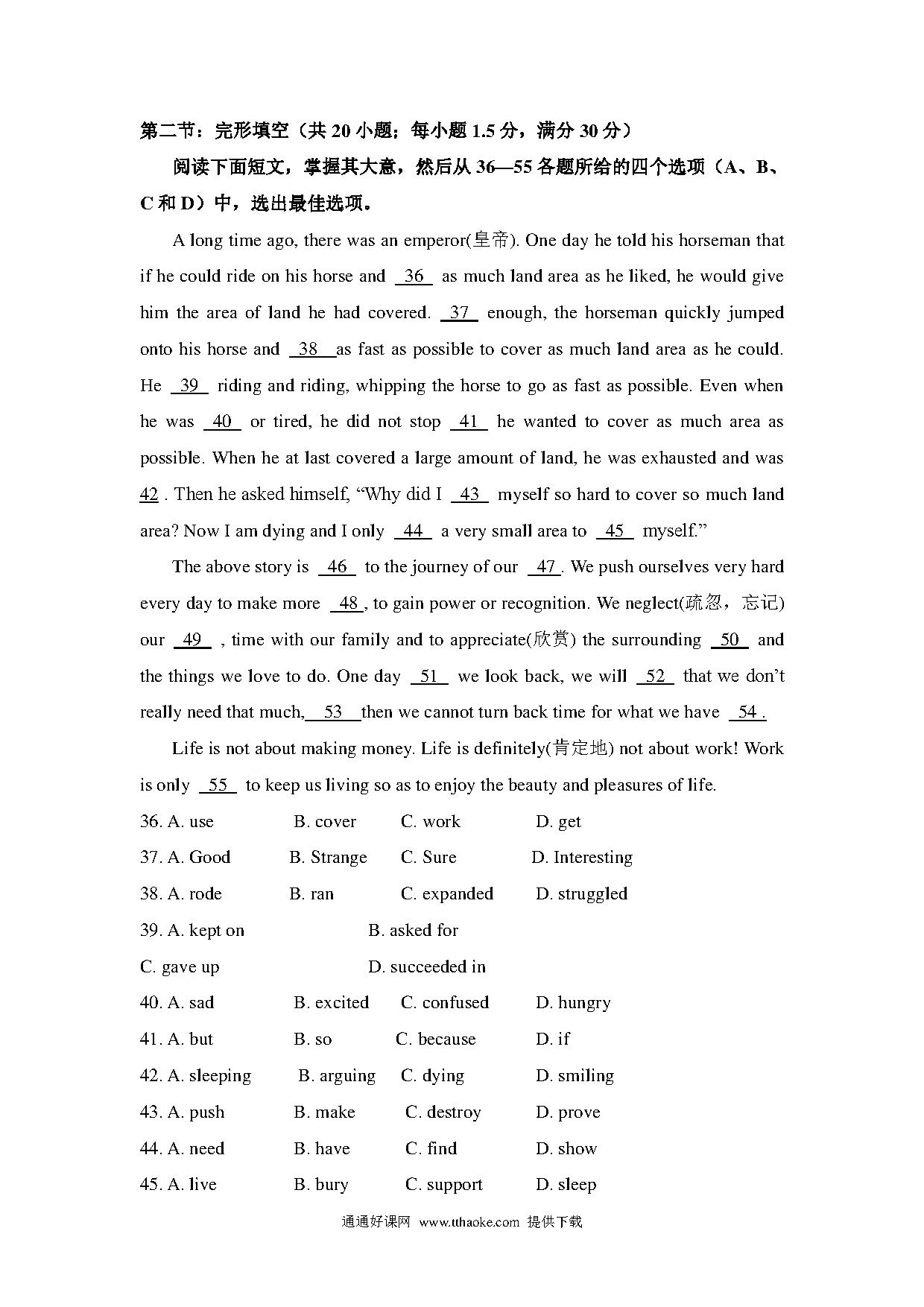 第二节：完形填空（共 20 小题；每小题 1.5 分，满分 30 分）

阅读下面短文，掌握其大意，然后从 36—55 各题所给的四个选项（A、B、C 和 D）中，选出最佳选项。

A long time ago, there was an emperor(皇帝). One day he told his horseman that if he could ride on his horse and 36 as much land area as he liked, he would give him the area of land he had covered. 37 enough, the horseman quickly jumped onto his horse and 38 as fast as possible to cover as much land area as he could. He 39 riding and riding, whipping the horse to go as fast as possible. Even when he was 40 or tired, he did not stop 41 he wanted to cover as much area as possible. When he at last covered a large amount of land, he was exhausted and was 42 . Then he asked himself, “Why did I 43 myself so hard to cover so much land area? Now I am dying and I only 44 a very small area to 45 myself.”

The above story is 46 to the journey of our 47 . We push ourselves very hard every day to make more 48 , to gain power or recognition. We neglect(疏忽，忘记) our 49 , time with our family and to appreciate(欣赏) the surrounding 50 and the things we love to do. One day 51 we look back, we will 52 that we don’t really need that much, 53 then we cannot turn back time for what we have 54 .

Life is not about making money. Life is definitely(肯定地) not about work! Work is only 55 to keep us living so as to enjoy the beauty and pleasures of life.

36. A. use B. cover C. work D. get
37. A. Good B. Strange C. Sure D. Interesting
38. A. rode B. ran C. expanded D. struggled
39. A. kept on B. asked for
C. gave up D. succeeded in
40. A. sad B. excited C. confused D. hungry
41. A. but B. so C. because D. if
42. A. sleeping B. arguing C. dying D. smiling
43. A. push B. make C. destroy D. prove
44. A. need B. have C. find D. show
45. A. live B. bury C. support D. sleep

通通好课网 www.tthaoke.com 提供下载